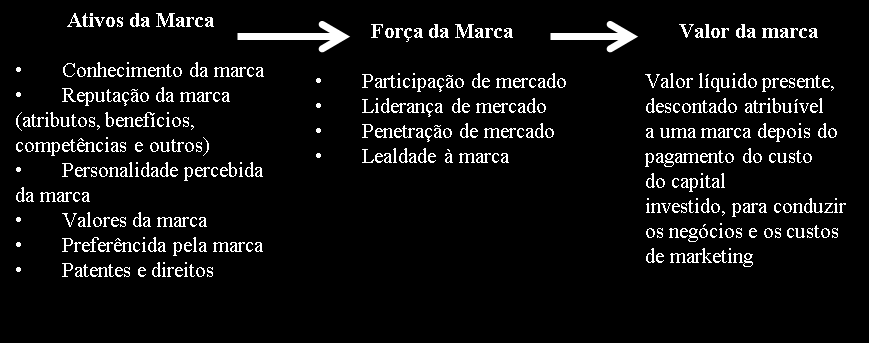 Ativos da Marca

• Conhecimento da marca
• Reputação da marca (atributos, benefícios, competências e outros)
• Personalidade percebida da marca
• Valores da marca
• Preferêncida pela marca
• Patentes e direitos

Força da Marca

• Participação de mercado
• Liderança de mercado
• Penetração de mercado
• Lealdade à marca

Valor da marca

Valor líquido presente, descontado atribuível a uma marca depois do pagamento do custo do capital investido, para conduzir os negócios e os custos de marketing